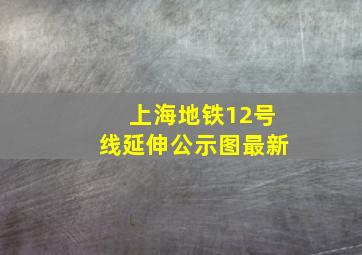 上海地铁12号线延伸公示图最新